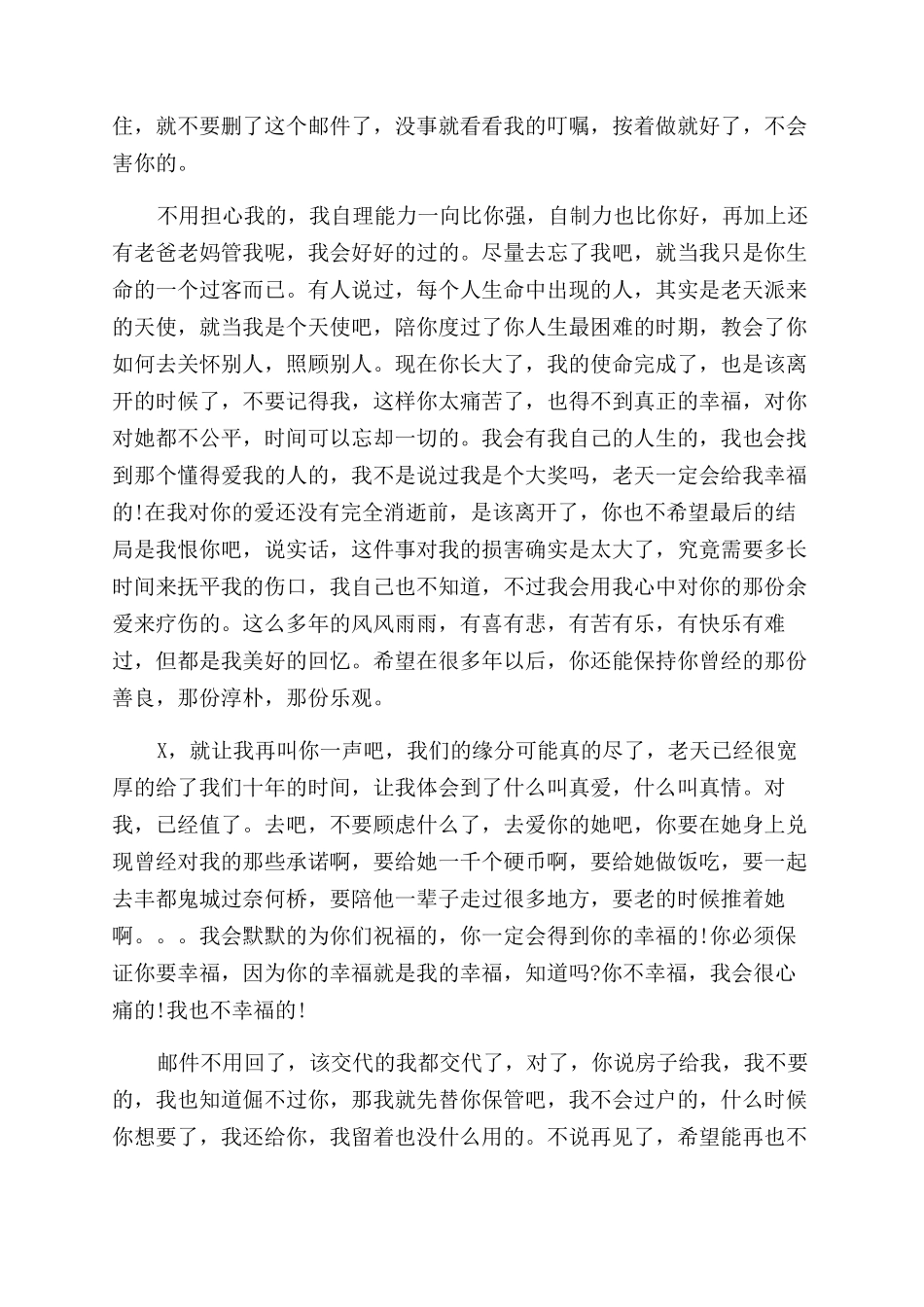 住，就不要删了这个邮件了，没事就看看我的叮嘱，按着做就好了，不会害你的。

不用担心我的，我自理能力一向比你强，自制力也比你好，再加上还有老爸老妈管我呢，我会好好的过的。尽量去忘了我吧，就当我只是你生命的一个过客而已。有人说过，每个人生命中出现的人，其实是老天派来的天使，就当我是个天使吧，陪你度过了你人生最困难的时期，教会了你如何去关怀别人，照顾别人。现在你长大了，我的使命完成了，也是该离开的时候了，不要记得我，这样你太痛苦了，也得不到真正的幸福，对你对她都不公平，时间可以忘却一切的。我会有我自己的人生的，我也会找到那个懂得爱我的人的，我不是说过我是个大奖吗，老天一定会给我幸福的!在我对你的爱还没有完全消逝前，是该离开了，你也不希望最后的结局是我恨你吧，说实话，这件事对我的损害确实是太大了，究竟需要多长时间来抚平我的伤口，我自己也不知道，不过我会用我心中对你的那份余爱来疗伤的。这么多年的风风雨雨，有喜有悲，有苦有乐，有快乐有难过，但都是我美好的回忆。希望在很多年以后，你还能保持你曾经的那份善良，那份淳朴，那份乐观。

X，就让我再叫你一声吧，我们的缘分可能真的尽了，老天已经很宽厚的给了我们十年的时间，让我体会到了什么叫真爱，什么叫真情。对我，已经值了。去吧，不要顾虑什么了，去爱你的她吧，你要在她身上兑现曾经对我的那些承诺啊，要给她一千个硬币啊，要给她做饭吃，要一起去丰都鬼城过奈何桥，要陪他一辈子走过很多地方，要老的时候推着她啊。。。我会默默的为你们祝福的，你一定会得到你的幸福的!你必须保证你要幸福，因为你的幸福就是我的幸福，知道吗?你不幸福，我会很心痛的!我也不幸福的!

邮件不用回了，该交代的我都交代了，对了，你说房子给我，我不要的，我也知道倔不过你，那我就先替你保管吧，我不会过户的，什么时候你想要了，我还给你，我留着也没什么用的。不说再见了，希望能再也不